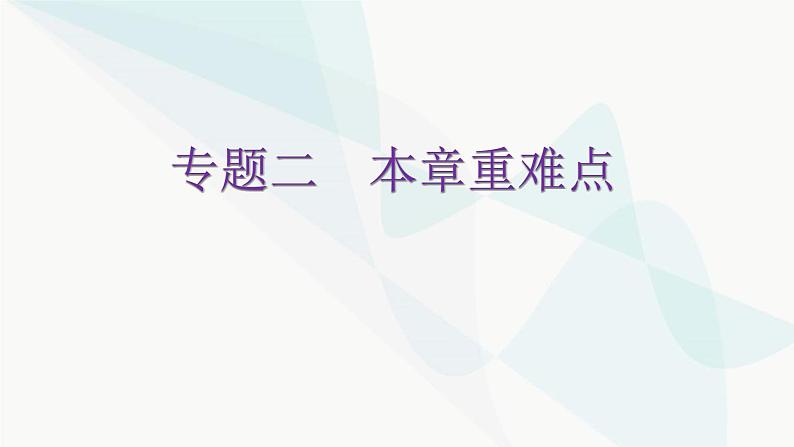 专题二　本章重难点